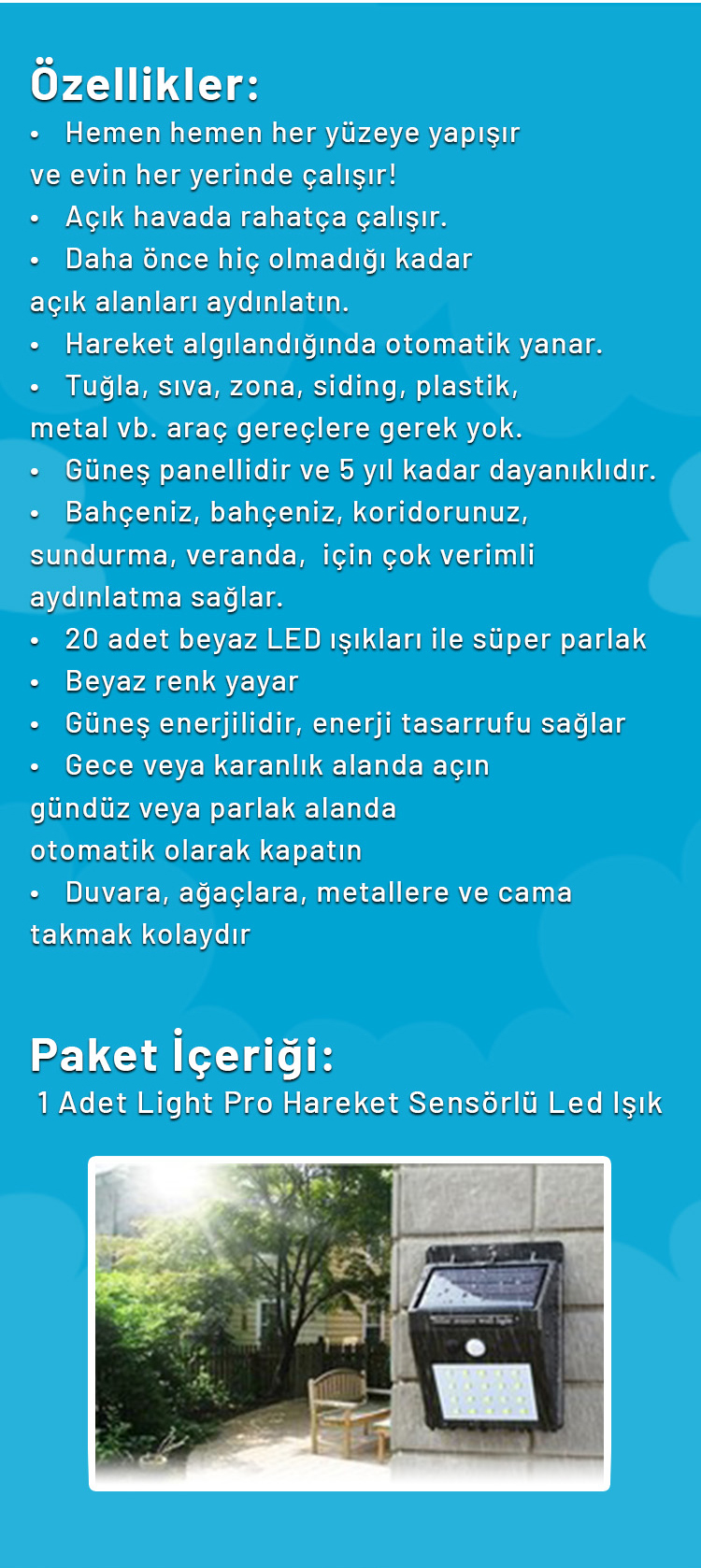 Özellikler:
• Hemen hemen her yüzeye yapışır ve evin her yerinde çalışır!
• Açık havada rahatça çalışır.
• Daha önce hiç olmadığı kadar açık alanları aydınlatın.
• Hareket algılandığında otomatik yanar.
• Tuğla, sıva, zona, siding, plastik, metal vb. araç gereçlere gerek yok.
• Güneş panellidir ve 5 yıl kadar dayanıklıdır.
• Bahçeniz, bahçeniz, koridorunuz, sundurma, veranda, için çok verimli aydınlatma sağlar.
• 20 adet beyaz LED ışıkları ile süper parlak
• Beyaz renk yayar
• Güneş enerjilidir, enerji tasarrufu sağlar
• Gece veya karanlık alanda açın gündüz veya parlak alanda otomatik olarak kapatın
• Duvara, ağaçlara, metallere ve cama takmak kolaydır

Paket İçeriği:
1 Adet Light Pro Hareket Sensörlü Led Işık